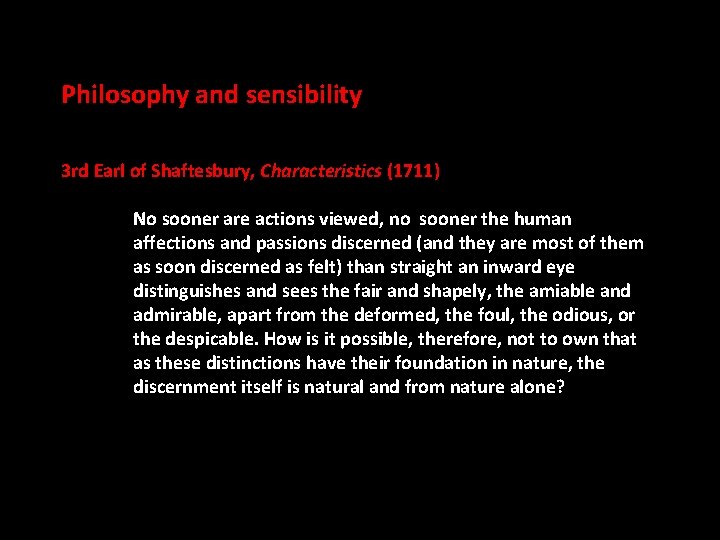 Philosophy and sensibility

3rd Earl of Shaftesbury, Characteristics (1711)

No sooner are actions viewed, no sooner the human affections and passions discerned (and they are most of them as soon discerned as felt) than straight an inward eye distinguishes and sees the fair and shapely, the amiable and admirable, apart from the deformed, the foul, the odious, or the despicable. How is it possible, therefore, not to own that as these distinctions have their foundation in nature, the discernment itself is natural and from nature alone?